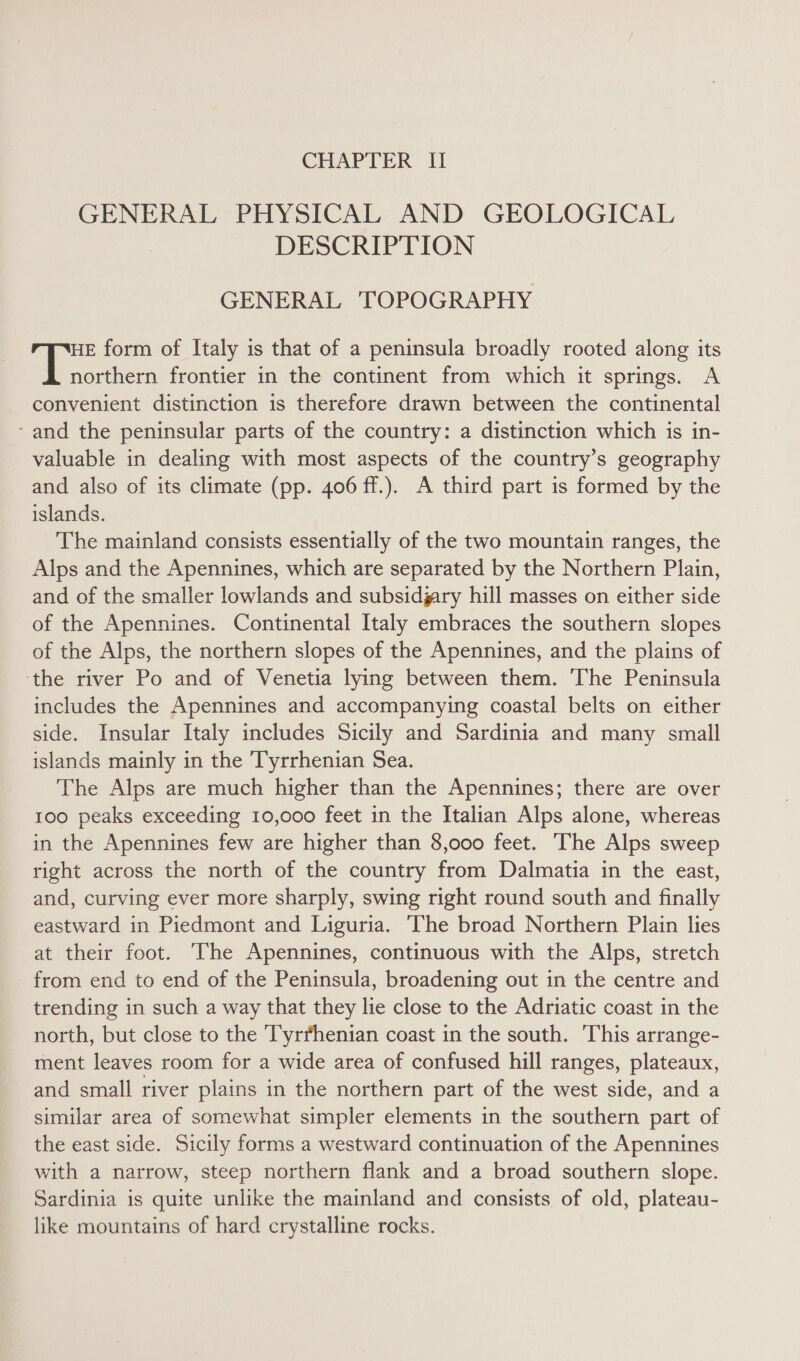 CHAPTER II

GENERAL PHYSICAL AND GEOLOGICAL DESCRIPTION

GENERAL TOPOGRAPHY

THE form of Italy is that of a peninsula broadly rooted along its northern frontier in the continent from which it springs. A convenient distinction is therefore drawn between the continental and the peninsular parts of the country: a distinction which is invaluable in dealing with most aspects of the country's geography and also of its climate (pp. 406 ff.). A third part is formed by the islands.

The mainland consists essentially of the two mountain ranges, the Alps and the Apennines, which are separated by the Northern Plain, and of the smaller lowlands and subsidiary hill masses on either side of the Apennines. Continental Italy embraces the southern slopes of the Alps, the northern slopes of the Apennines, and the plains of the river Po and of Venetia lying between them. The Peninsula includes the Apennines and accompanying coastal belts on either side. Insular Italy includes Sicily and Sardinia and many small islands mainly in the Tyrrhenian Sea.

The Alps are much higher than the Apennines; there are over 100 peaks exceeding 10,000 feet in the Italian Alps alone, whereas in the Apennines few are higher than 8,000 feet. The Alps sweep right across the north of the country from Dalmatia in the east, and, curving ever more sharply, swing right round south and finally eastward in Piedmont and Liguria. The broad Northern Plain lies at their foot. The Apennines, continuous with the Alps, stretch from end to end of the Peninsula, broadening out in the centre and trending in such a way that they lie close to the Adriatic coast in the north, but close to the Tyrrhenian coast in the south. This arrangement leaves room for a wide area of confused hill ranges, plateaux, and small river plains in the northern part of the west side, and a similar area of somewhat simpler elements in the southern part of the east side. Sicily forms a westward continuation of the Apennines with a narrow, steep northern flank and a broad southern slope. Sardinia is quite unlike the mainland and consists of old, plateau-like mountains of hard crystalline rocks.